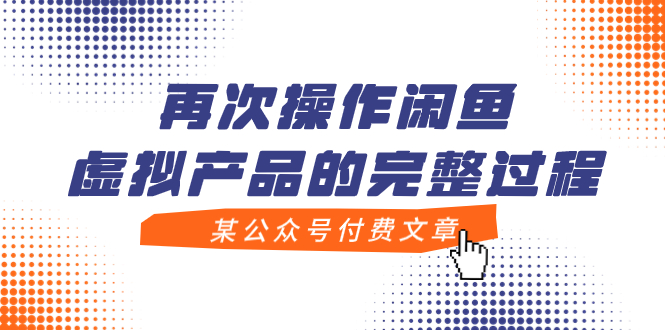 再次操作闲鱼
虚拟产品的完整过程

某公众号付费文章